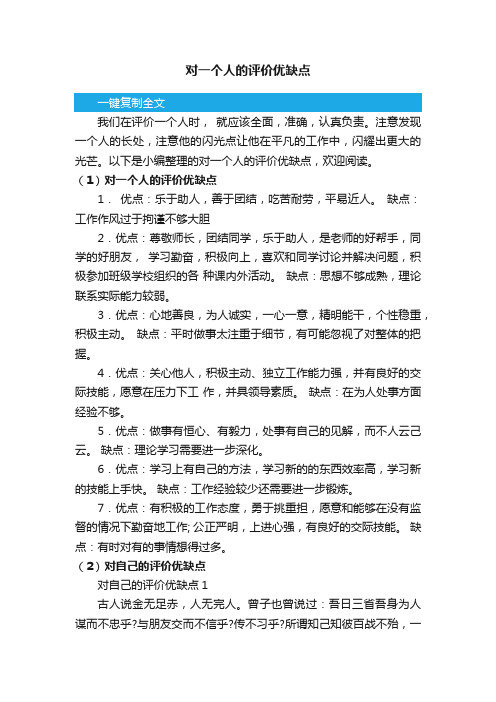 对一个人的评价优缺点

一键复制全文

我们在评价一个人时， 就应该全面，准确，认真负责。注意发现一个人的长处，注意他的闪光点让他在平凡的工作中，闪耀出更大的光芒。以下是小编整理的对一个人的评价优缺点，欢迎阅读。

（1）对一个人的评价优缺点

1． 优点：乐于助人，善于团结，吃苦耐劳，平易近人。 缺点：工作作风过于拘谨不够大胆

2．优点：尊敬师长，团结同学，乐于助人，是老师的好帮手，同学的好朋友， 学习勤奋，积极向上，喜欢和同学讨论并解决问题，积极参加班级学校组织的各 种课内外活动。 缺点：思想不够成熟，理论联系实际能力较弱。

3．优点：心地善良，为人诚实，一心一意，精明能干，个性稳重，积极主动。 缺点：平时做事太注重于细节，有可能忽视了对整体的把握。

4．优点：关心他人，积极主动、独立工作能力强，并有良好的交际技能，愿意在压力下工 作，并具领导素质。 缺点：在为人处事方面经验不够。

5．优点：做事有恒心、有毅力，处事有自己的见解，而不人云己云。 缺点：理论学习需要进一步深化。

6．优点：学习上有自己的方法，学习新的的东西效率高，学习新的技能上手快。 缺点：工作经验较少还需要进一步锻炼。

7．优点：有积极的工作态度，勇于挑重担，愿意和能够在没有监督的情况下勤奋地工作; 公正严明，上进心强，有良好的交际技能。 缺点：有时对有的事情想得过多。

（2）对自己的评价优缺点

对自己的评价优缺点 1

古人说金无足赤，人无完人。曾子也曾说过：吾日三省吾身为人谋而不忠乎?与朋友交而不信乎?传不习乎?所谓知己知彼百战不殆，一